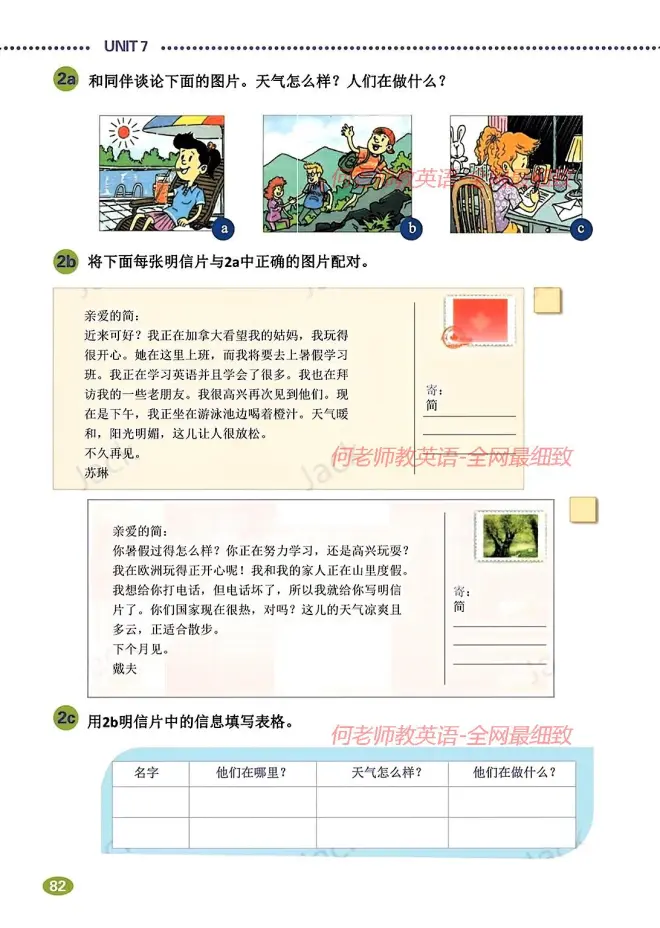 UNIT 7

2a 和同伴谈论下面的图片。天气怎么样？人们在做什么？

a b c

何老师教英语-全网最细致

2b 将下面每张明信片与2a中正确的图片配对。

亲爱的简：
近来可好？我正在加拿大看望我的姑妈，我玩得很开心。她在这里上班，而我将要去上暑假学习班。我正在学习英语并且学会了很多。我也在拜访我的一些老朋友。我很高兴再次见到他们。现在是下午，我正坐在游泳池边喝着橙汁。天气暖和，阳光明媚，这儿让人很放松。
不久再见。
苏琳

寄：
简

何老师教英语-全网最细致

亲爱的简：
你暑假过得怎么样？你正在努力学习，还是高兴玩耍？我在欧洲玩得正开心呢！我和我的家人正在山里度假。我想给你打电话，但电话坏了，所以我就给你写明信片了。你们国家现在很热，对吗？这儿的天气凉爽且多云，正适合散步。
下个月见。
戴夫

寄：
简

2c 用2b明信片中的信息填写表格。

何老师教英语-全网最细致

| 名字 | 他们在哪里？ | 天气怎么样？ | 他们在做什么？ |
|---|---|---|---|
| | | | |
| | | | |

82